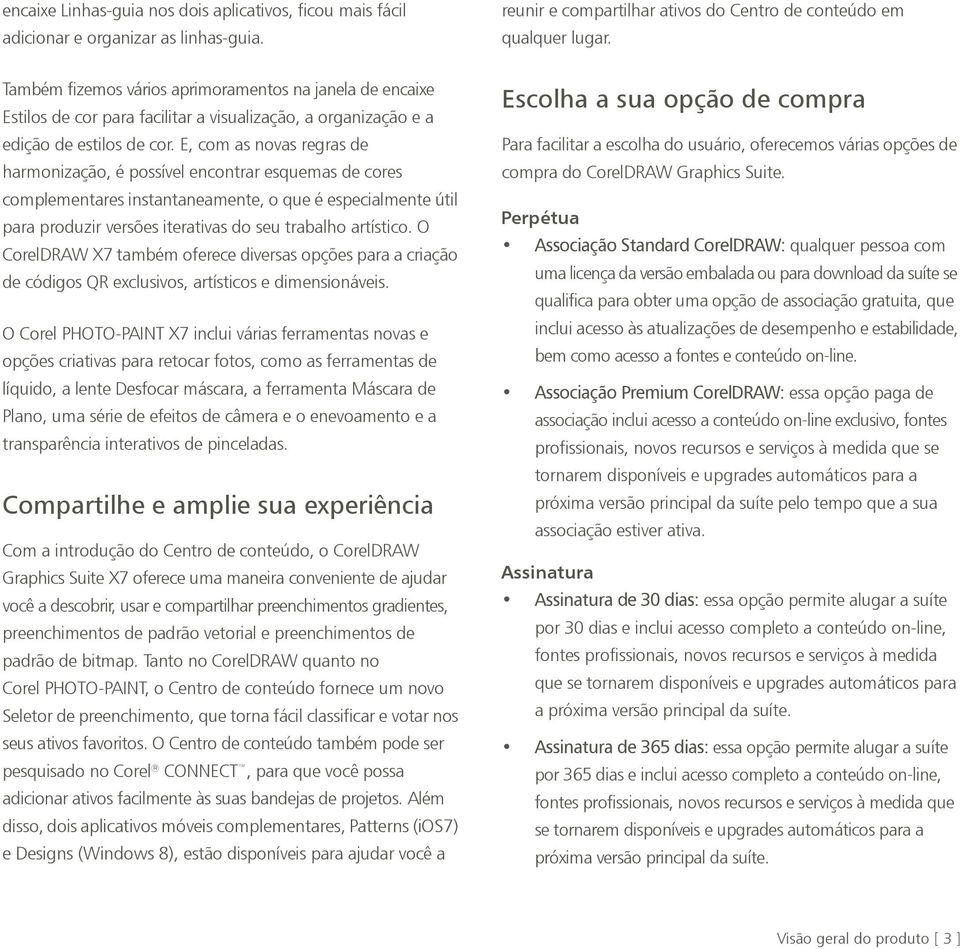 encaixe Linhas-guia nos dois aplicativos, ficou mais fácil adicionar e organizar as linhas-guia.

Também fizemos vários aprimoramentos na janela de encaixe Estilos de cor para facilitar a visualização, a organização e a edição de estilos de cor. E, com as novas regras de harmonização, é possível encontrar esquemas de cores complementares instantaneamente, o que é especialmente útil para produzir versões iterativas do seu trabalho artístico. O CorelDRAW X7 também oferece diversas opções para a criação de códigos QR exclusivos, artísticos e dimensionáveis.

O Corel PHOTO-PAINT X7 inclui várias ferramentas novas e opções criativas para retocar fotos, como as ferramentas de líquido, a lente Desfocar máscara, a ferramenta Máscara de Plano, uma série de efeitos de câmera e o enevoamento e a transparência interativos de pinceladas.

Compartilhe e amplie sua experiência

Com a introdução do Centro de conteúdo, o CorelDRAW Graphics Suite X7 oferece uma maneira conveniente de ajudar você a descobrir, usar e compartilhar preenchimentos gradientes, preenchimentos de padrão vetorial e preenchimentos de padrão de bitmap. Tanto no CorelDRAW quanto no Corel PHOTO-PAINT, o Centro de conteúdo fornece um novo Seletor de preenchimento, que torna fácil classificar e votar nos seus ativos favoritos. O Centro de conteúdo também pode ser pesquisado no Corel® CONNECT™, para que você possa adicionar ativos facilmente às suas bandejas de projetos. Além disso, dois aplicativos móveis complementares, Patterns (iOS7) e Designs (Windows 8), estão disponíveis para ajudar você a reunir e compartilhar ativos do Centro de conteúdo em qualquer lugar.

Escolha a sua opção de compra

Para facilitar a escolha do usuário, oferecemos várias opções de compra do CorelDRAW Graphics Suite.

Perpétua
• Associação Standard CorelDRAW: qualquer pessoa com uma licença da versão embalada ou para download da suíte se qualifica para obter uma opção de associação gratuita, que inclui acesso às atualizações de desempenho e estabilidade, bem como acesso a fontes e conteúdo on-line.
• Associação Premium CorelDRAW: essa opção paga de associação inclui acesso a conteúdo on-line exclusivo, fontes profissionais, novos recursos e serviços à medida que se tornarem disponíveis e upgrades automáticos para a próxima versão principal da suíte pelo tempo que a sua associação estiver ativa.

Assinatura
• Assinatura de 30 dias: essa opção permite alugar a suíte por 30 dias e inclui acesso completo a conteúdo on-line, fontes profissionais, novos recursos e serviços à medida que se tornarem disponíveis e upgrades automáticos para a próxima versão principal da suíte.
• Assinatura de 365 dias: essa opção permite alugar a suíte por 365 dias e inclui acesso completo a conteúdo on-line, fontes profissionais, novos recursos e serviços à medida que se tornarem disponíveis e upgrades automáticos para a próxima versão principal da suíte.

Visão geral do produto [ 3 ]